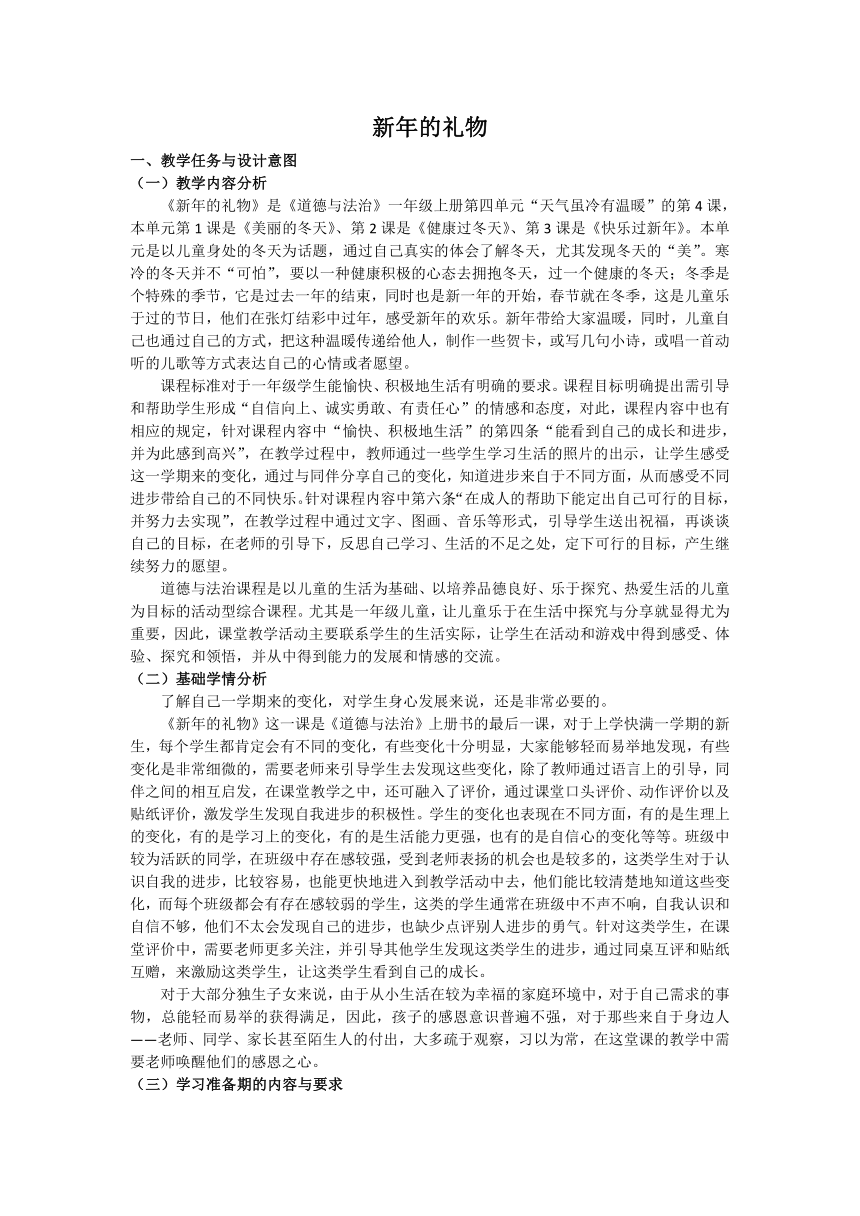 新年的礼物

一、教学任务与设计意图

（一）教学内容分析

《新年的礼物》是《道德与法治》一年级上册第四单元“天气虽冷有温暖”的第 4 课，本单元第 1 课是《美丽的冬天》、第 2 课是《健康过冬天》、第 3 课是《快乐过新年》。本单元是以儿童身处的冬天为话题，通过自己真实的体会了解冬天，尤其发现冬天的“美”。寒冷的冬天并不“可怕”，要以一种健康积极的心态去拥抱冬天，过一个健康的冬天；冬季是个特殊的季节，它是过去一年的结束，同时也是新一年的开始，春节就在冬季，这是儿童乐于过的节日，他们在张灯结彩中过年，感受新年的欢乐。新年带给大家温暖，同时，儿童自己也通过自己的方式，把这种温暖传递给他人，制作一些贺卡，或写几句小诗，或唱一首动听的儿歌等方式表达自己的心情或者愿望。

课程标准对于一年级学生能愉快、积极地生活有明确的要求。课程目标明确提出需引导和帮助学生形成“自信向上、诚实勇敢、有责任心”的情感和态度，对此，课程内容中也有相应的规定，针对课程内容中“愉快、积极地生活”的第四条“能看到自己的成长和进步，并为此感到高兴”，在教学过程中，教师通过一些学生学习生活的照片的出示，让学生感受这一学期来的变化，通过与同伴分享自己的变化，知道进步来自于不同方面，从而感受不同进步带给自己的不同快乐。针对课程内容中第六条“在成人的帮助下能定出自己可行的目标，并努力去实现”，在教学过程中通过文字、图画、音乐等形式，引导学生送出祝福，再谈谈自己的目标，在老师的引导下，反思自己学习、生活的不足之处，定下可行的目标，产生继续努力的愿望。

道德与法治课程是以儿童的生活为基础、以培养品德良好、乐于探究、热爱生活的儿童为目标的活动型综合课程。尤其是一年级儿童，让儿童乐于在生活中探究与分享就显得尤为重要，因此，课堂教学活动主要联系学生的生活实际，让学生在活动和游戏中得到感受、体验、探究和领悟，并从中得到能力的发展和情感的交流。

（二）基础学情分析

了解自己一学期来的变化，对学生身心发展来说，还是非常必要的。

《新年的礼物》这一课是《道德与法治》上册书的最后一课，对于上学快满一学期的新生，每个学生都肯定会有不同的变化，有些变化十分明显，大家能够轻而易举地发现，有些变化是非常细微的，需要老师来引导学生去发现这些变化，除了教师通过语言上的引导，同伴之间的相互启发，在课堂教学之中，还可融入了评价，通过课堂口头评价、动作评价以及贴纸评价，激发学生发现自我进步的积极性。学生的变化也表现在不同方面，有的是生理上的变化，有的是学习上的变化，有的是生活能力更强，也有的是自信心的变化等等。班级中较为活跃的同学，在班级中存在感较强，受到老师表扬的机会也是较多的，这类学生对于认识自我的进步，比较容易，也能更快地进入到教学活动中去，他们能比较清楚地知道这些变化，而每个班级都会有存在感较弱的学生，这类的学生通常在班级中不声不响，自我认识和自信不够，他们不太会发现自己的进步，也缺少点评别人进步的勇气。针对这类学生，在课堂评价中，需要老师更多关注，并引导其他学生发现这类学生的进步，通过同桌互评和贴纸互赠，来激励这类学生，让这类学生看到自己的成长。

对于大部分独生子女来说，由于从小生活在较为幸福的家庭环境中，对于自己需求的事物，总能轻而易举的获得满足，因此，孩子的感恩意识普遍不强，对于那些来自于身边人——老师、同学、家长甚至陌生人的付出，大多疏于观察，习以为常，在这堂课的教学中需要老师唤醒他们的感恩之心。

（三）学习准备期的内容与要求